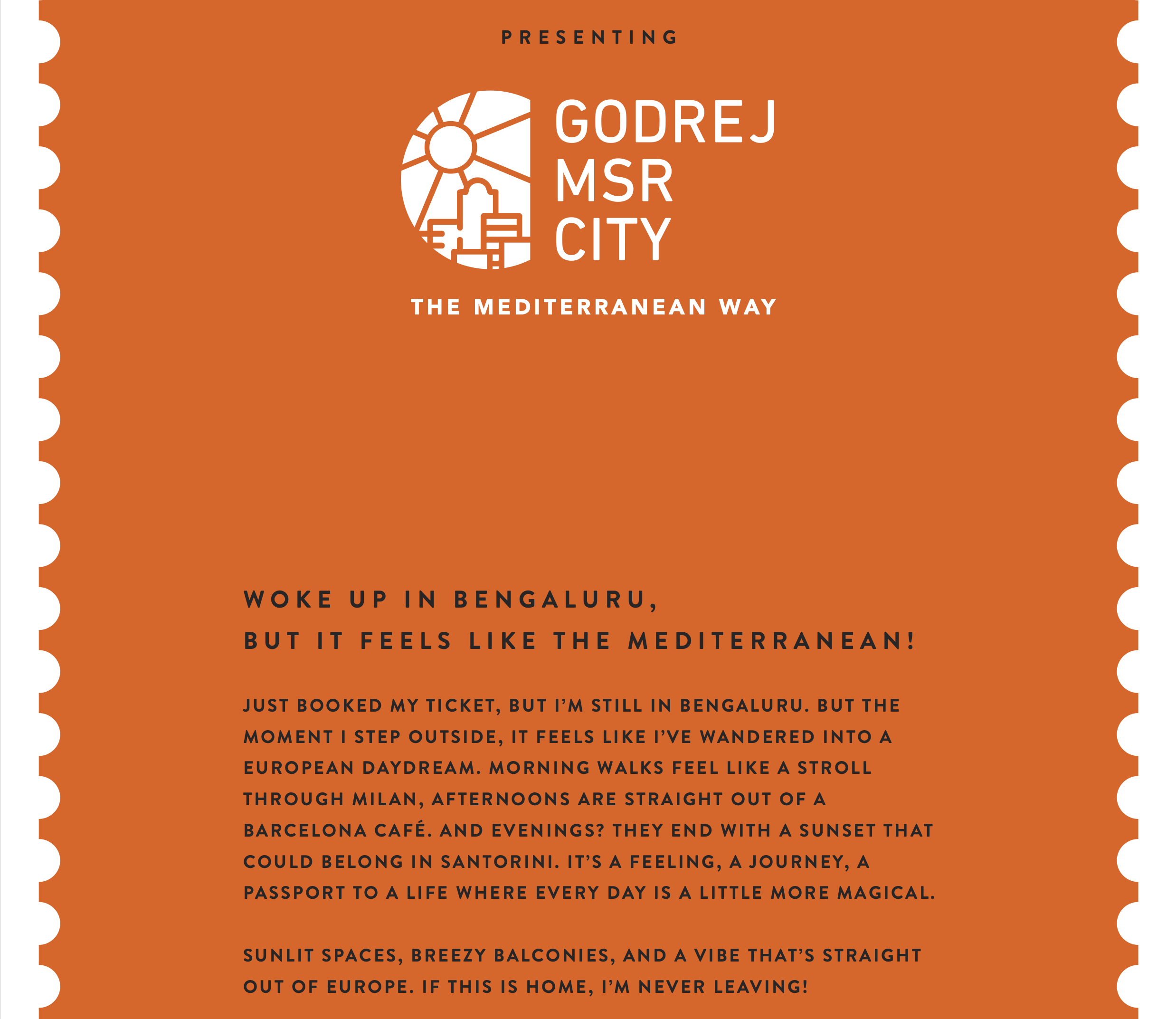 PRESENTING

GODREJ MSR CITY

THE MEDITERRANEAN WAY

WOKE UP IN BENGALURU,
BUT IT FEELS LIKE THE MEDITERRANEAN!

JUST BOOKED MY TICKET, BUT I'M STILL IN BENGALURU. BUT THE MOMENT I STEP OUTSIDE, IT FEELS LIKE I'VE WANDERED INTO A EUROPEAN DAYDREAM. MORNING WALKS FEEL LIKE A STROLL THROUGH MILAN, AFTERNOONS ARE STRAIGHT OUT OF A BARCELONA CAFÉ. AND EVENINGS? THEY END WITH A SUNSET THAT COULD BELONG IN SANTORINI. IT'S A FEELING, A JOURNEY, A PASSPORT TO A LIFE WHERE EVERY DAY IS A LITTLE MORE MAGICAL.

SUNLIT SPACES, BREEZY BALCONIES, AND A VIBE THAT'S STRAIGHT OUT OF EUROPE. IF THIS IS HOME, I'M NEVER LEAVING!